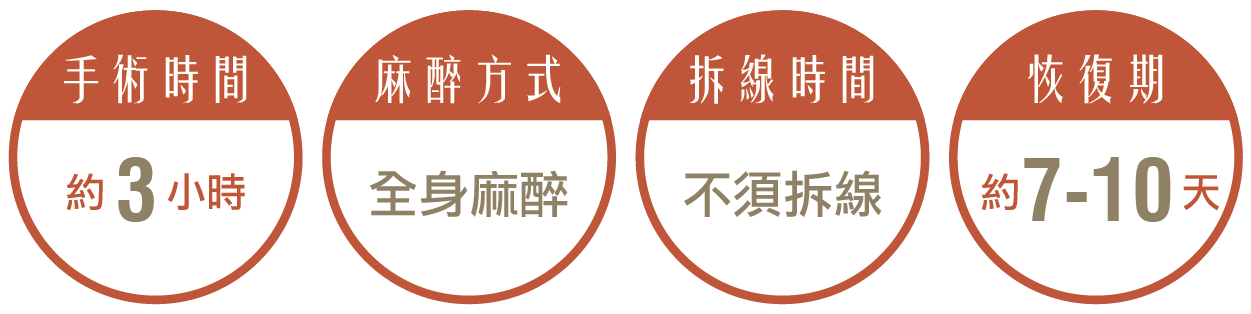 手術時間

約 3 小時

麻醉方式

全身麻醉

拆線時間

不須拆線

恢復期

約7-10天